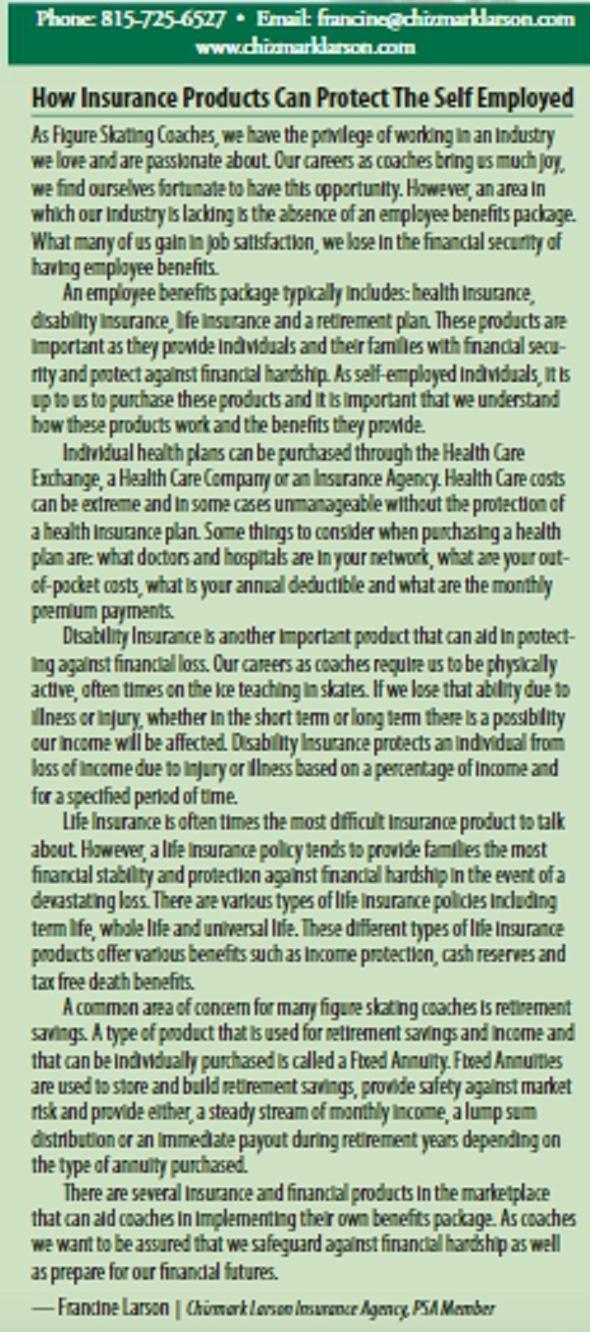 Phone: 815-725-6527 • Email: francine@chizmarklarson.com
www.chizmarklarson.com

How Insurance Products Can Protect The Self Employed

As Figure Skating Coaches, we have the privilege of working in an industry we love and are passionate about. Our careers as coaches bring us much joy, we find ourselves fortunate to have this opportunity. However, an area in which our industry is lacking is the absence of an employee benefits package. What many of us gain in job satisfaction, we lose in the financial security of having employee benefits.

An employee benefits package typically includes: health insurance, disability insurance, life insurance and a retirement plan. These products are important as they provide individuals and their families with financial security and protect against financial hardship. As self-employed individuals, it is up to us to purchase these products and it is important that we understand how these products work and the benefits they provide.

Individual health plans can be purchased through the Health Care Exchange, a Health Care Company or an Insurance Agency. Health Care costs can be extreme and in some cases unmanageable without the protection of a health insurance plan. Some things to consider when purchasing a health plan are: what doctors and hospitals are in your network, what are your out-of-pocket costs, what is your annual deductible and what are the monthly premium payments.

Disability Insurance is another important product that can aid in protecting against financial loss. Our careers as coaches require us to be physically active, often times on the ice teaching in skates. If we lose that ability due to illness or injury, whether in the short term or long term there is a possibility our income will be affected. Disability Insurance protects an individual from loss of income due to injury or illness based on a percentage of income and for a specified period of time.

Life Insurance is often times the most difficult insurance product to talk about. However, a life insurance policy tends to provide families the most financial stability and protection against financial hardship in the event of a devastating loss. There are various types of life insurance policies including term life, whole life and universal life. These different types of life insurance products offer various benefits such as income protection, cash reserves and tax free death benefits.

A common area of concern for many figure skating coaches is retirement savings. A type of product that is used for retirement savings and income and that can be individually purchased is called a Fixed Annuity. Fixed Annuities are used to store and build retirement savings, provide safety against market risk and provide either, a steady stream of monthly income, a lump sum distribution or an immediate payout during retirement years depending on the type of annuity purchased.

There are several insurance and financial products in the marketplace that can aid coaches in implementing their own benefits package. As coaches we want to be assured that we safeguard against financial hardship as well as prepare for our financial futures.

— Francine Larson | Chizmark Larson Insurance Agency, PSA Member